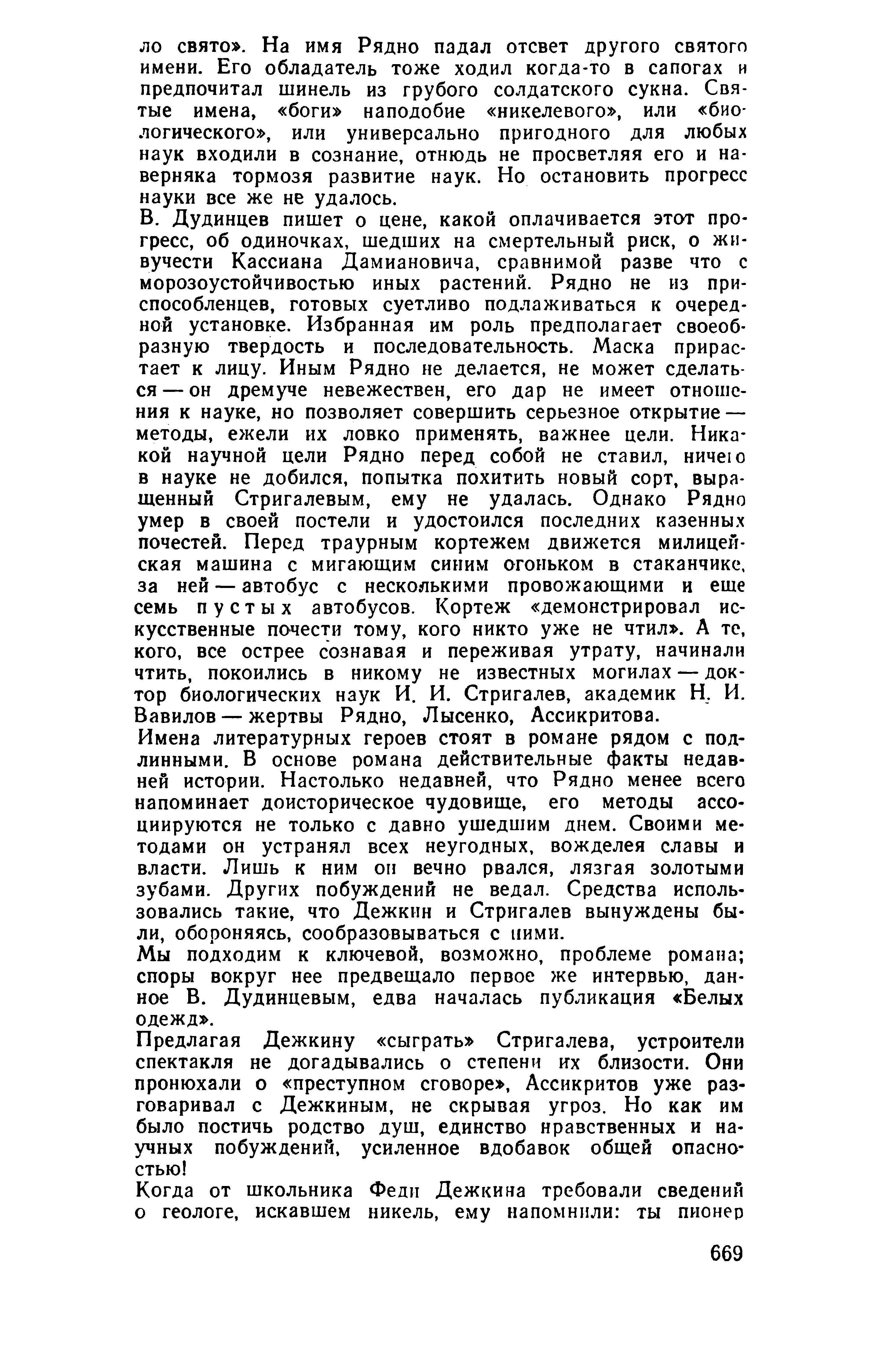 ло свято». На имя Рядно падал отсвет другого святого имени. Его обладатель тоже ходил когда-то в сапогах и предпочитал шинель из грубого солдатского сукна. Святые имена, «боги» наподобие «никелевого», или «биологического», или универсально пригодного для любых наук входили в сознание, отнюдь не просветляя его и наверняка тормозя развитие наук. Но остановить прогресс науки все же не удалось.

В. Дудинцев пишет о цене, какой оплачивается этот прогресс, об одиночках, шедших на смертельный риск, о живучести Кассиана Дамиановича, сравнимой разве что с морозоустойчивостью иных растений. Рядно не из приспособленцев, готовых суетливо подлаживаться к очередной установке. Избранная им роль предполагает своеобразную твердость и последовательность. Маска прирастает к лицу. Иным Рядно не делается, не может сделаться — он дремуче невежествен, его дар не имеет отношения к науке, но позволяет совершить серьезное открытие — методы, ежели их ловко применять, важнее цели. Никакой научной цели Рядно перед собой не ставил, ничего в науке не добился, попытка похитить новый сорт, выращенный Стригалевым, ему не удалась. Однако Рядно умер в своей постели и удостоился последних казенных почестей. Перед траурным кортежем движется милицейская машина с мигающим синим огоньком в стаканчике, за ней — автобус с несколькими провожающими и еще семь пустых автобусов. Кортеж «демонстрировал искусственные почести тому, кого никто уже не чтил». А те, кого, все острее сознавая и переживая утрату, начинали чтить, покоились в никому не известных могилах — доктор биологических наук И. И. Стригалев, академик Н. И. Вавилов — жертвы Рядно, Лысенко, Ассикритова.

Имена литературных героев стоят в романе рядом с подлинными. В основе романа действительные факты недавней истории. Настолько недавней, что Рядно менее всего напоминает доисторическое чудовище, его методы ассоциируются не только с давно ушедшим днем. Своими методами он устранял всех неугодных, вожделея славы и власти. Лишь к ним он вечно рвался, лязгая золотыми зубами. Других побуждений не ведал. Средства использовались такие, что Дежкин и Стригалев вынуждены были, обороняясь, сообразовываться с ними.

Мы подходим к ключевой, возможно, проблеме романа; споры вокруг нее предвещало первое же интервью, данное В. Дудинцевым, едва началась публикация «Белых одежд».

Предлагая Дежкину «сыграть» Стригалева, устроители спектакля не догадывались о степени их близости. Они пронюхали о «преступном сговоре», Ассикритов уже разговаривал с Дежкиным, не скрывая угроз. Но как им было постичь родство душ, единство нравственных и научных побуждений, усиленное вдобавок общей опасностью!

Когда от школьника Феди Дежкина требовали сведений о геологе, искавшем никель, ему напомнили: ты пионер

669